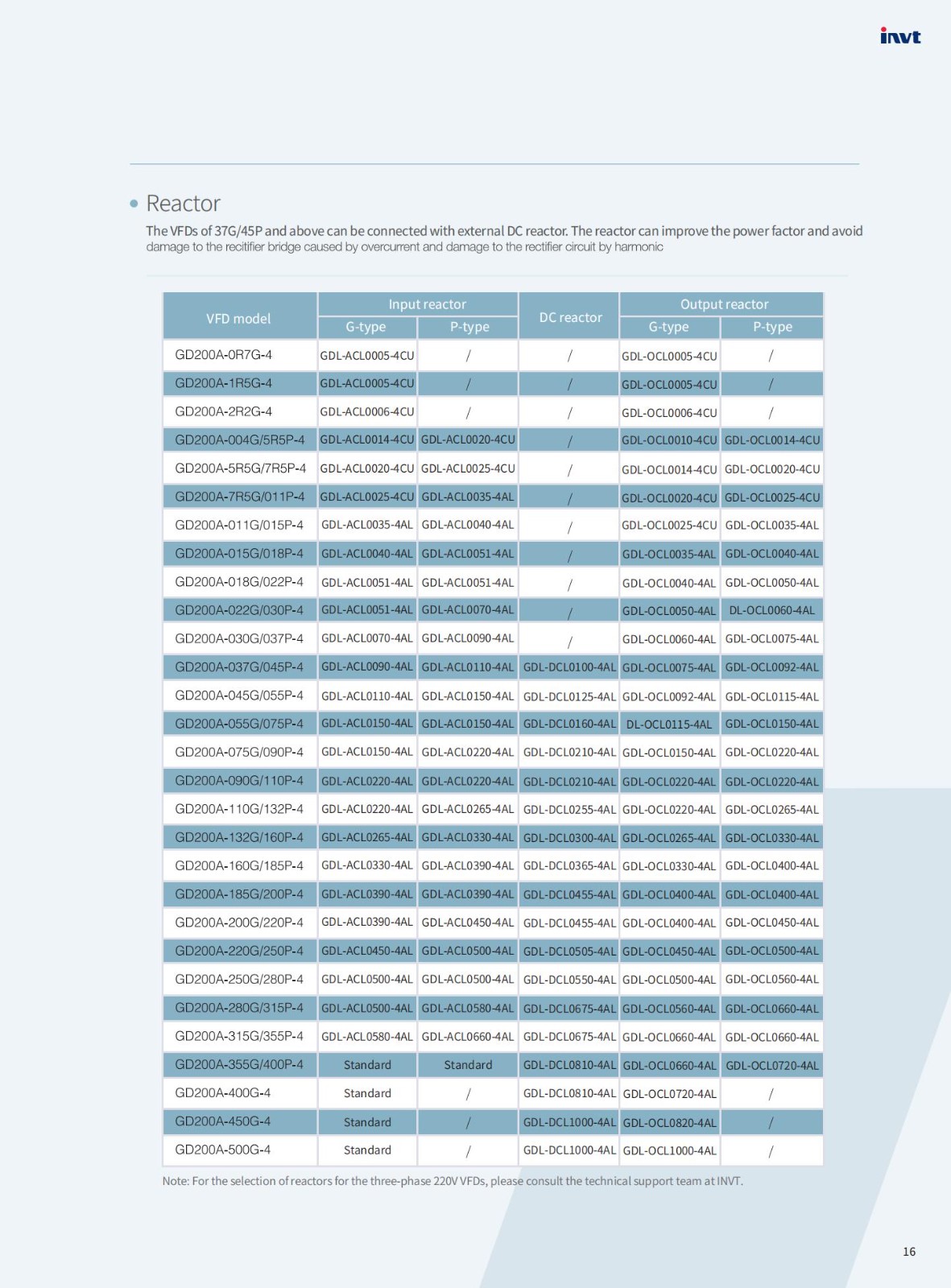 invt

Reactor

The VFDs of 37G/45P and above can be connected with external DC reactor. The reactor can improve the power factor and avoid damage to the recitifier bridge caused by overcurrent and damage to the rectifier circuit by harmonic

| VFD model | Input reactor G-type | Input reactor P-type | DC reactor | Output reactor G-type | Output reactor P-type |
|---|---|---|---|---|---|
| GD200A-0R7G-4 | GDL-ACL0005-4CU | / | / | GDL-OCL0005-4CU | / |
| GD200A-1R5G-4 | GDL-ACL0005-4CU | / | / | GDL-OCL0005-4CU | / |
| GD200A-2R2G-4 | GDL-ACL0006-4CU | / | / | GDL-OCL0006-4CU | / |
| GD200A-004G/5R5P-4 | GDL-ACL0014-4CU | GDL-ACL0020-4CU | / | GDL-OCL0010-4CU | GDL-OCL0014-4CU |
| GD200A-5R5G/7R5P-4 | GDL-ACL0020-4CU | GDL-ACL0025-4CU | / | GDL-OCL0014-4CU | GDL-OCL0020-4CU |
| GD200A-7R5G/011P-4 | GDL-ACL0025-4CU | GDL-ACL0035-4AL | / | GDL-OCL0020-4CU | GDL-OCL0025-4CU |
| GD200A-011G/015P-4 | GDL-ACL0035-4AL | GDL-ACL0040-4AL | / | GDL-OCL0025-4CU | GDL-OCL0035-4AL |
| GD200A-015G/018P-4 | GDL-ACL0040-4AL | GDL-ACL0051-4AL | / | GDL-OCL0035-4AL | GDL-OCL0040-4AL |
| GD200A-018G/022P-4 | GDL-ACL0051-4AL | GDL-ACL0051-4AL | / | GDL-OCL0040-4AL | GDL-OCL0050-4AL |
| GD200A-022G/030P-4 | GDL-ACL0051-4AL | GDL-ACL0070-4AL | / | GDL-OCL0050-4AL | DL-OCL0060-4AL |
| GD200A-030G/037P-4 | GDL-ACL0070-4AL | GDL-ACL0090-4AL | / | GDL-OCL0060-4AL | GDL-OCL0075-4AL |
| GD200A-037G/045P-4 | GDL-ACL0090-4AL | GDL-ACL0110-4AL | GDL-DCL0100-4AL | GDL-OCL0075-4AL | GDL-OCL0092-4AL |
| GD200A-045G/055P-4 | GDL-ACL0110-4AL | GDL-ACL0150-4AL | GDL-DCL0125-4AL | GDL-OCL0092-4AL | GDL-OCL0115-4AL |
| GD200A-055G/075P-4 | GDL-ACL0150-4AL | GDL-ACL0150-4AL | GDL-DCL0160-4AL | DL-OCL0115-4AL | GDL-OCL0150-4AL |
| GD200A-075G/090P-4 | GDL-ACL0150-4AL | GDL-ACL0220-4AL | GDL-DCL0210-4AL | GDL-OCL0150-4AL | GDL-OCL0220-4AL |
| GD200A-090G/110P-4 | GDL-ACL0220-4AL | GDL-ACL0220-4AL | GDL-DCL0210-4AL | GDL-OCL0220-4AL | GDL-OCL0220-4AL |
| GD200A-110G/132P-4 | GDL-ACL0220-4AL | GDL-ACL0265-4AL | GDL-DCL0255-4AL | GDL-OCL0220-4AL | GDL-OCL0265-4AL |
| GD200A-132G/160P-4 | GDL-ACL0265-4AL | GDL-ACL0330-4AL | GDL-DCL0300-4AL | GDL-OCL0265-4AL | GDL-OCL0330-4AL |
| GD200A-160G/185P-4 | GDL-ACL0330-4AL | GDL-ACL0390-4AL | GDL-DCL0365-4AL | GDL-OCL0330-4AL | GDL-OCL0400-4AL |
| GD200A-185G/200P-4 | GDL-ACL0390-4AL | GDL-ACL0390-4AL | GDL-DCL0455-4AL | GDL-OCL0400-4AL | GDL-OCL0400-4AL |
| GD200A-200G/220P-4 | GDL-ACL0390-4AL | GDL-ACL0450-4AL | GDL-DCL0455-4AL | GDL-OCL0400-4AL | GDL-OCL0450-4AL |
| GD200A-220G/250P-4 | GDL-ACL0450-4AL | GDL-ACL0500-4AL | GDL-DCL0505-4AL | GDL-OCL0450-4AL | GDL-OCL0500-4AL |
| GD200A-250G/280P-4 | GDL-ACL0500-4AL | GDL-ACL0500-4AL | GDL-DCL0550-4AL | GDL-OCL0500-4AL | GDL-OCL0560-4AL |
| GD200A-280G/315P-4 | GDL-ACL0500-4AL | GDL-ACL0580-4AL | GDL-DCL0675-4AL | GDL-OCL0560-4AL | GDL-OCL0660-4AL |
| GD200A-315G/355P-4 | GDL-ACL0580-4AL | GDL-ACL0660-4AL | GDL-DCL0675-4AL | GDL-OCL0660-4AL | GDL-OCL0660-4AL |
| GD200A-355G/400P-4 | Standard | Standard | GDL-DCL0810-4AL | GDL-OCL0660-4AL | GDL-OCL0720-4AL |
| GD200A-400G-4 | Standard | / | GDL-DCL0810-4AL | GDL-OCL0720-4AL | / |
| GD200A-450G-4 | Standard | / | GDL-DCL1000-4AL | GDL-OCL0820-4AL | / |
| GD200A-500G-4 | Standard | / | GDL-DCL1000-4AL | GDL-OCL1000-4AL | / |

Note: For the selection of reactors for the three-phase 220V VFDs, please consult the technical support team at INVT.

16